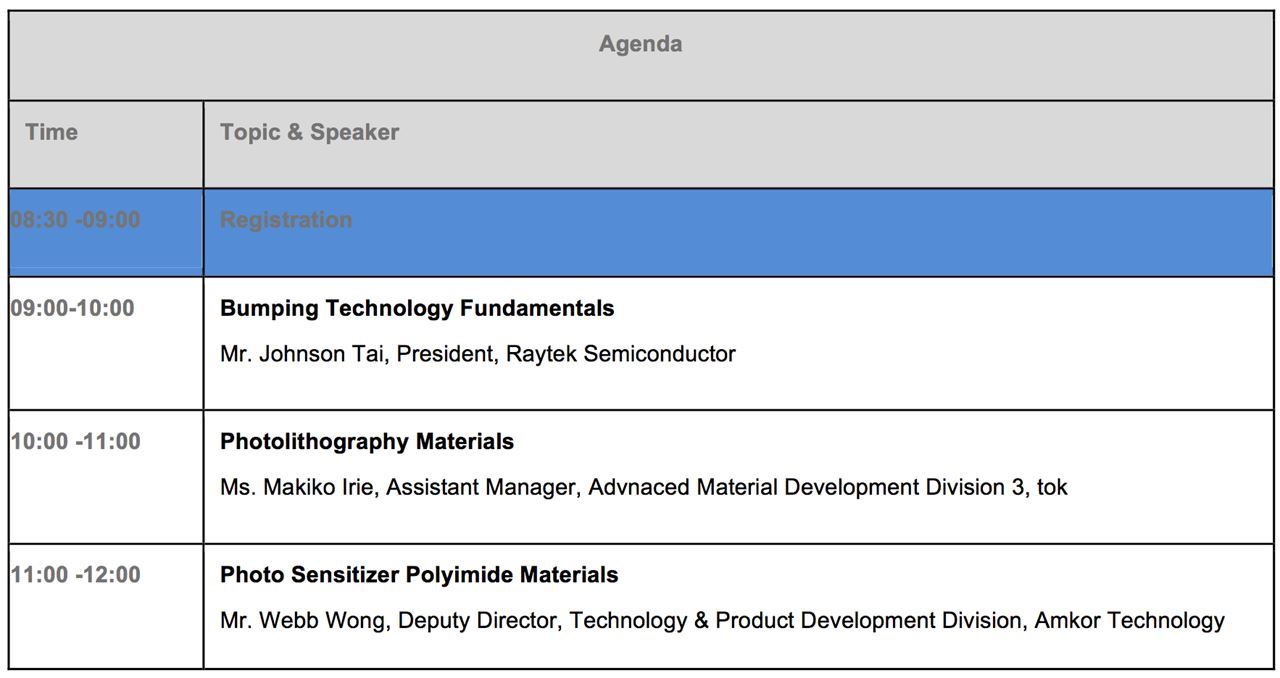 | Agenda | |
|---|---|
| Time | Topic & Speaker |
| 08:30 -09:00 | Registration |
| 09:00-10:00 | Bumping Technology Fundamentals Mr. Johnson Tai, President, Raytek Semiconductor |
| 10:00 -11:00 | Photolithography Materials Ms. Makiko Irie, Assistant Manager, Advnaced Material Development Division 3, tok |
| 11:00 -12:00 | Photo Sensitizer Polyimide Materials Mr. Webb Wong, Deputy Director, Technology & Product Development Division, Amkor Technology |